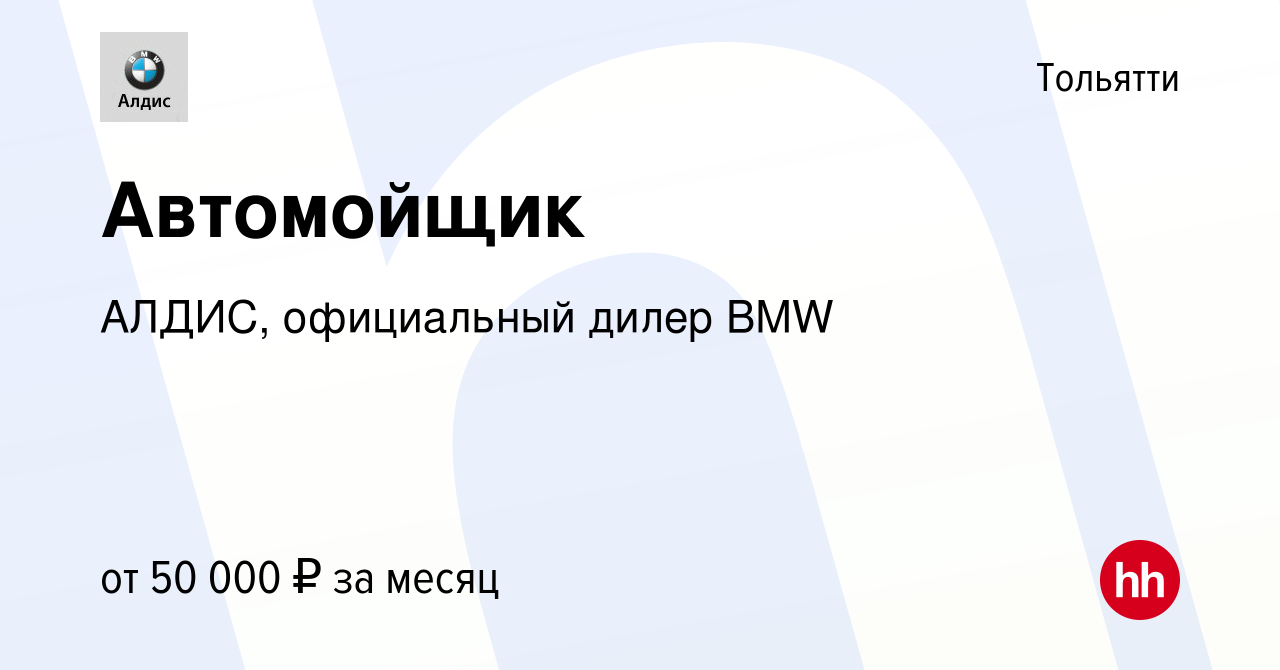 BMW
Алдис

Тольятти

Автомойщик

АЛДИС, официальный дилер BMW

от 50 000 ₽ за месяц

hh